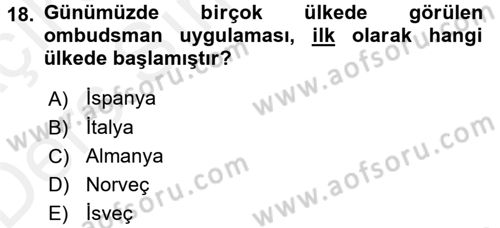 18. Günümüzde birçok ülkede görülen ombudsman uygulaması, ilk olarak hangi ülkede başlamıştır?

A) İspanya
B) İtalya
C) Almanya
D) Norveç
E) İsveç

www.aofsoru.com
www.aofsoru.com
www.aofsoru.com
www.aofsoru.com